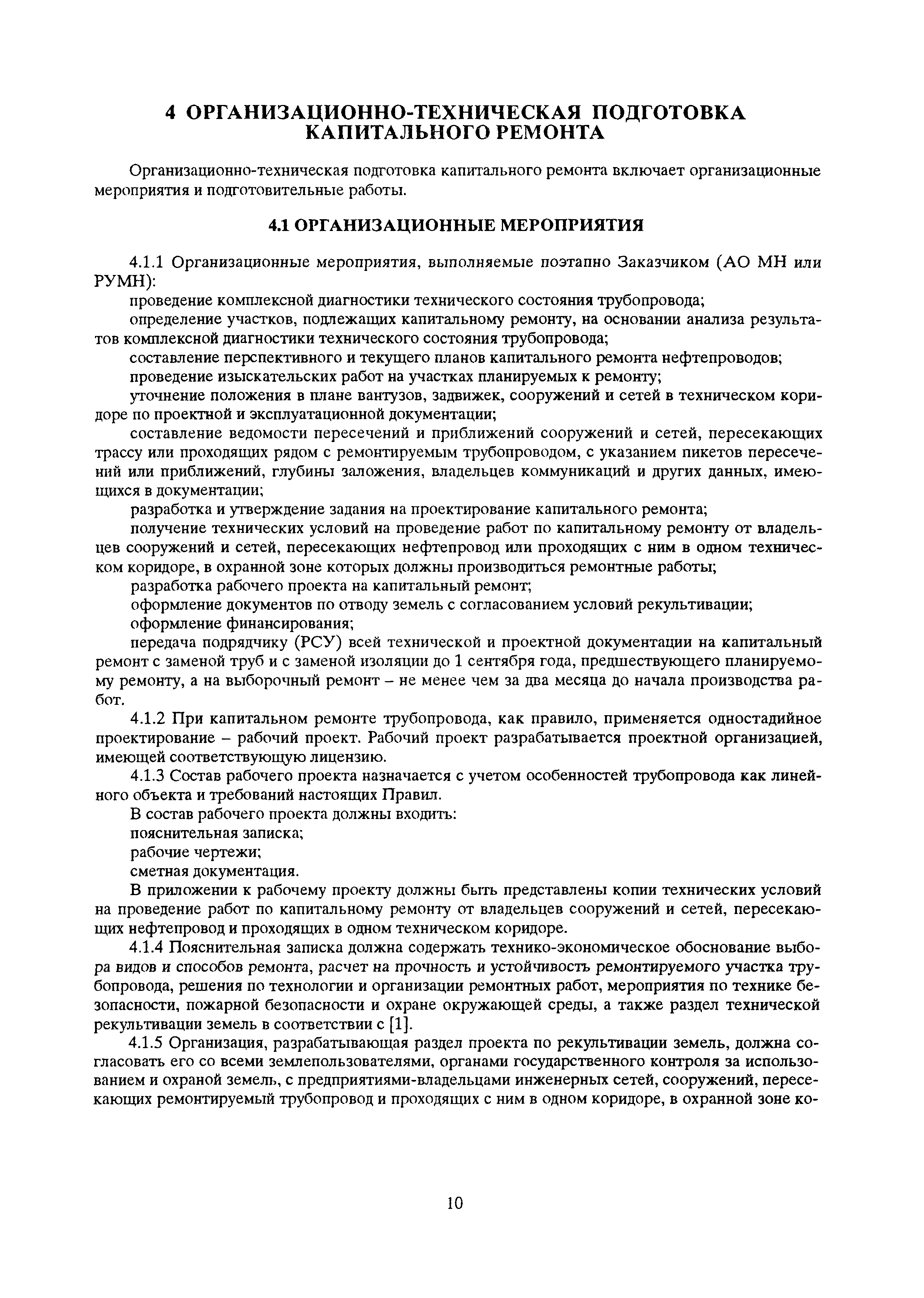 4 ОРГАНИЗАЦИОННО-ТЕХНИЧЕСКАЯ ПОДГОТОВКА КАПИТАЛЬНОГО РЕМОНТА

Организационно-техническая подготовка капитального ремонта включает организационные мероприятия и подготовительные работы.

4.1 ОРГАНИЗАЦИОННЫЕ МЕРОПРИЯТИЯ

4.1.1 Организационные мероприятия, выполняемые поэтапно Заказчиком (АО МН или РУМН):

проведение комплексной диагностики технического состояния трубопровода;

определение участков, подлежащих капитальному ремонту, на основании анализа результатов комплексной диагностики технического состояния трубопровода;

составление перспективного и текущего планов капитального ремонта нефтепроводов;

проведение изыскательских работ на участках планируемых к ремонту;

уточнение положения в плане вантузов, задвижек, сооружений и сетей в техническом коридоре по проектной и эксплуатационной документации;

составление ведомости пересечений и приближений сооружений и сетей, пересекающих трассу или проходящих рядом с ремонтируемым трубопроводом, с указанием пикетов пересечений или приближений, глубины заложения, владельцев коммуникаций и других данных, имеющихся в документации;

разработка и утверждение задания на проектирование капитального ремонта;

получение технических условий на проведение работ по капитальному ремонту от владельцев сооружений и сетей, пересекающих нефтепровод или проходящих с ним в одном техническом коридоре, в охранной зоне которых должны производиться ремонтные работы;

разработка рабочего проекта на капитальный ремонт;

оформление документов по отводу земель с согласованием условий рекультивации;

оформление финансирования;

передача подрядчику (РСУ) всей технической и проектной документации на капитальный ремонт с заменой труб и с заменой изоляции до 1 сентября года, предшествующего планируемому ремонту, а на выборочный ремонт – не менее чем за два месяца до начала производства работ.

4.1.2 При капитальном ремонте трубопровода, как правило, применяется одностадийное проектирование – рабочий проект. Рабочий проект разрабатывается проектной организацией, имеющей соответствующую лицензию.

4.1.3 Состав рабочего проекта назначается с учетом особенностей трубопровода как линейного объекта и требований настоящих Правил.

В состав рабочего проекта должны входить:

пояснительная записка;

рабочие чертежи;

сметная документация.

В приложении к рабочему проекту должны быть представлены копии технических условий на проведение работ по капитальному ремонту от владельцев сооружений и сетей, пересекающих нефтепровод и проходящих в одном техническом коридоре.

4.1.4 Пояснительная записка должна содержать технико-экономическое обоснование выбора видов и способов ремонта, расчет на прочность и устойчивость ремонтируемого участка трубопровода, решения по технологии и организации ремонтных работ, мероприятия по технике безопасности, пожарной безопасности и охране окружающей среды, а также раздел технической рекультивации земель в соответствии с [1].

4.1.5 Организация, разрабатывающая раздел проекта по рекультивации земель, должна согласовать его со всеми землепользователями, органами государственного контроля за использованием и охраной земель, с предприятиями-владельцами инженерных сетей, сооружений, пересекающих ремонтируемый трубопровод и проходящих с ним в одном коридоре, в охранной зоне ко-

10